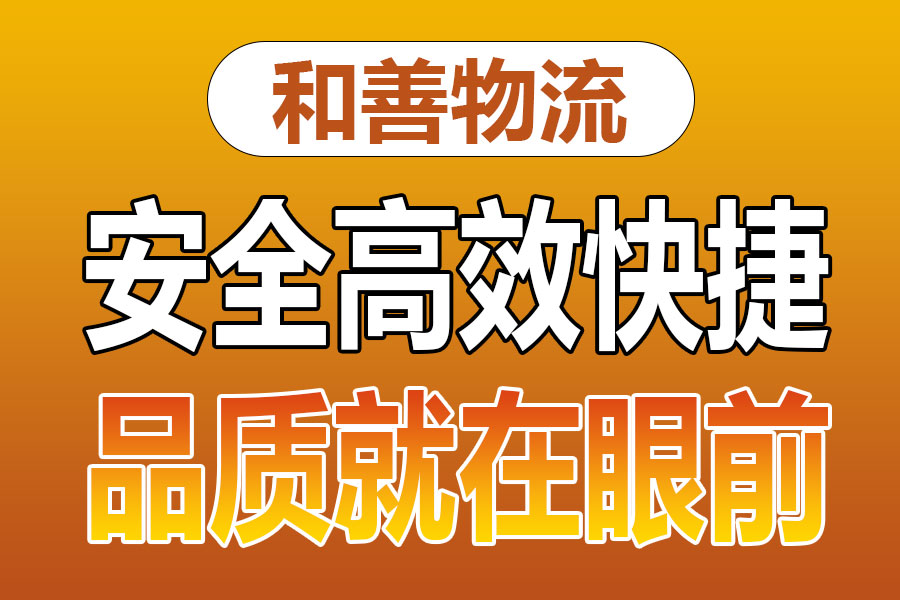 和善物流

安全高效快捷

品质就在眼前